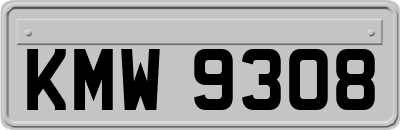 KMW 9308